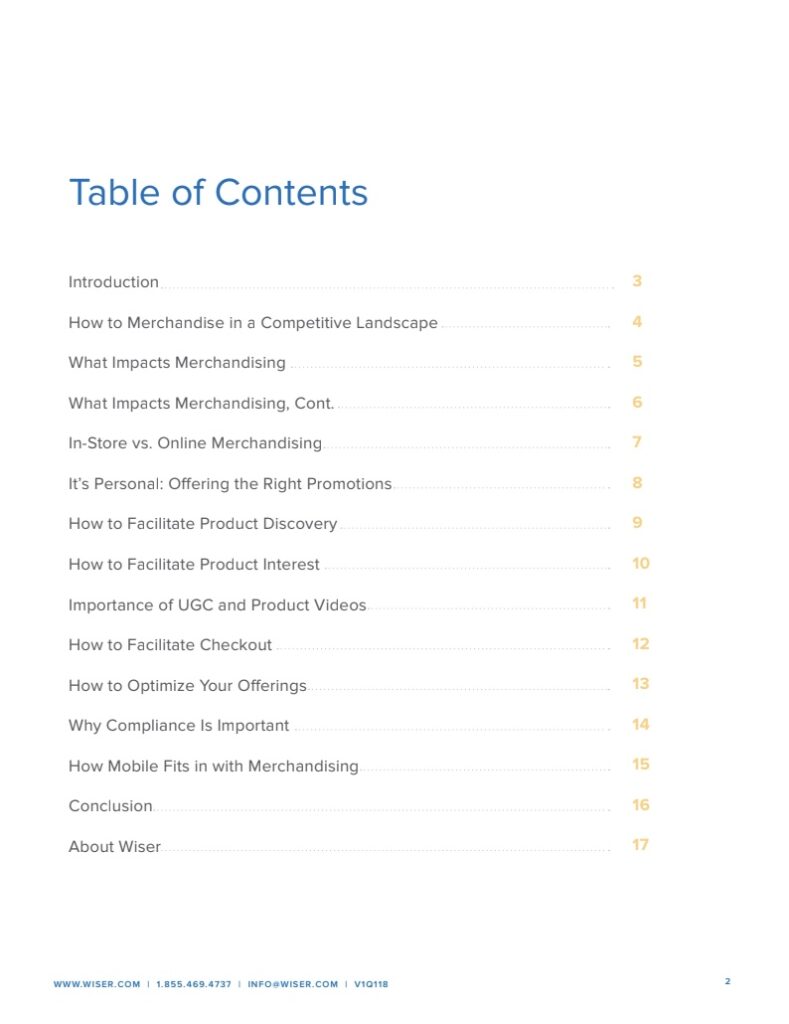 Table of Contents

Introduction 3

How to Merchandise in a Competitive Landscape 4

What Impacts Merchandising 5

What Impacts Merchandising, Cont. 6

In-Store vs. Online Merchandising 7

It's Personal: Offering the Right Promotions 8

How to Facilitate Product Discovery 9

How to Facilitate Product Interest 10

Importance of UGC and Product Videos 11

How to Facilitate Checkout 12

How to Optimize Your Offerings 13

Why Compliance Is Important 14

How Mobile Fits in with Merchandising 15

Conclusion 16

About Wiser 17

WWW.WISER.COM | 1.855.469.4737 | INFO@WISER.COM | V1Q118

2